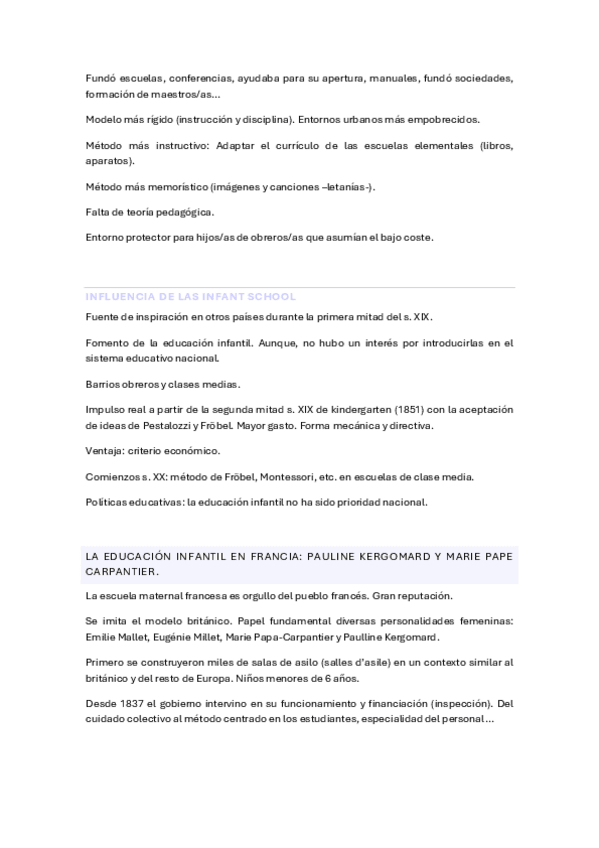 Fundó escuelas, conferencias, ayudaba para su apertura, manuales, fundó sociedades, formación de maestros/as...

Modelo más rígido (instrucción y disciplina). Entornos urbanos más empobrecidos.

Método más instructivo: Adaptar el currículo de las escuelas elementales (libros, aparatos).

Método más memorístico (imágenes y canciones –letanías-).

Falta de teoría pedagógica.

Entorno protector para hijos/as de obreros/as que asumían el bajo coste.

INFLUENCIA DE LAS INFANT SCHOOL

Fuente de inspiración en otros países durante la primera mitad del s. XIX.

Fomento de la educación infantil. Aunque, no hubo un interés por introducirlas en el sistema educativo nacional.

Barrios obreros y clases medias.

Impulso real a partir de la segunda mitad s. XIX de kindergarten (1851) con la aceptación de ideas de Pestalozzi y Fröbel. Mayor gasto. Forma mecánica y directiva.

Ventaja: criterio económico.

Comienzos s. XX: método de Fröbel, Montessori, etc. en escuelas de clase media.

Políticas educativas: la educación infantil no ha sido prioridad nacional.

LA EDUCACIÓN INFANTIL EN FRANCIA: PAULINE KERGOMARD Y MARIE PAPE CARPANTIER.

La escuela maternal francesa es orgullo del pueblo francés. Gran reputación.

Se imita el modelo británico. Papel fundamental diversas personalidades femeninas: Emilie Mallet, Eugénie Millet, Marie Papa-Carpantier y Paulline Kergomard.

Primero se construyeron miles de salas de asilo (salles d'asile) en un contexto similar al británico y del resto de Europa. Niños menores de 6 años.

Desde 1837 el gobierno intervino en su funcionamiento y financiación (inspección). Del cuidado colectivo al método centrado en los estudiantes, especialidad del personal...